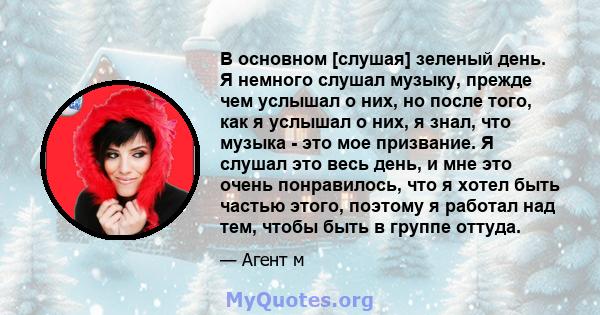 В основном [слушая] зеленый день. Я немного слушал музыку, прежде чем услышал о них, но после того, как я услышал о них, я знал, что музыка - это мое призвание. Я слушал это весь день, и мне это очень понравилось, что я хотел быть частью этого, поэтому я работал над тем, чтобы быть в группе оттуда.

— Агент м

MyQuotes.org